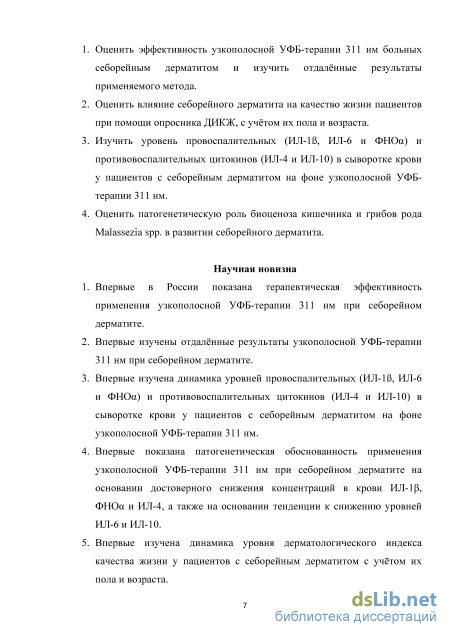 1. Оценить эффективность узкополосной УФБ-терапии 311 нм больных себорейным дерматитом и изучить отдалённые результаты применяемого метода.
2. Оценить влияние себорейного дерматита на качество жизни пациентов при помощи опросника ДИКЖ, с учётом их пола и возраста.
3. Изучить уровень провоспалительных (ИЛ-1ß, ИЛ-6 и ФНОα) и противовоспалительных цитокинов (ИЛ-4 и ИЛ-10) в сыворотке крови у пациентов с себорейным дерматитом на фоне узкополосной УФБ-терапии 311 нм.
4. Оценить патогенетическую роль биоценоза кишечника и грибов рода Malassezia spp. в развитии себорейного дерматита.

Научная новизна

1. Впервые в России показана терапевтическая эффективность применения узкополосной УФБ-терапии 311 нм при себорейном дерматите.
2. Впервые изучены отдалённые результаты узкополосной УФБ-терапии 311 нм при себорейном дерматите.
3. Впервые изучена динамика уровней провоспалительных (ИЛ-1ß, ИЛ-6 и ФНОα) и противовоспалительных цитокинов (ИЛ-4 и ИЛ-10) в сыворотке крови у пациентов с себорейным дерматитом на фоне узкополосной УФБ-терапии 311 нм.
4. Впервые показана патогенетическая обоснованность применения узкополосной УФБ-терапии 311 нм при себорейном дерматите на основании достоверного снижения концентраций в крови ИЛ-1β, ФНОα и ИЛ-4, а также на основании тенденции к снижению уровней ИЛ-6 и ИЛ-10.
5. Впервые изучена динамика уровня дерматологического индекса качества жизни у пациентов с себорейным дерматитом с учётом их пола и возраста.

7

dsLib.net
библиотека диссертаций